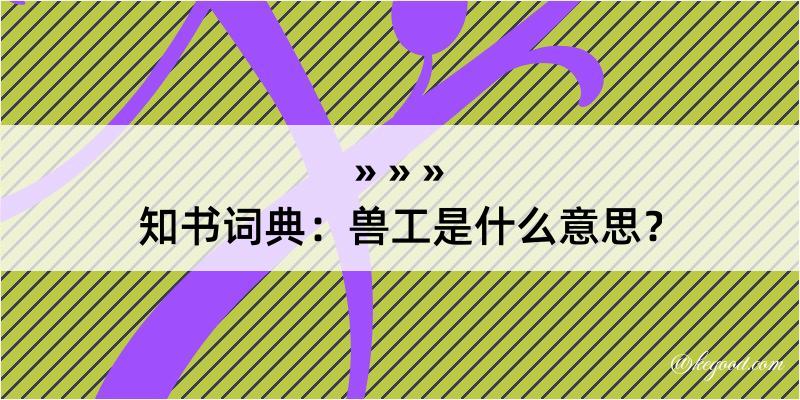 » » »

知书词典：兽工是什么意思？

@kegood.com